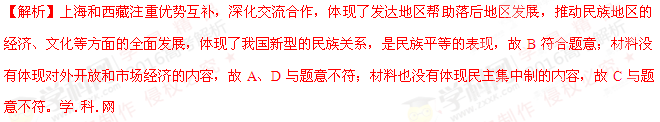 【解析】上海和西藏注重优势互补，深化交流合作，体现了发达地区帮助落后地区发展，推动民族地区的经济、文化等方面的全面发展，体现了我国新型的民族关系，是民族平等的表现，故 B 符合题意；材料没有体现对外开放和市场经济的内容，故 A、D 与题意不符；材料也没有体现民主集中制的内容，故 C 与题意不符。学.科.网